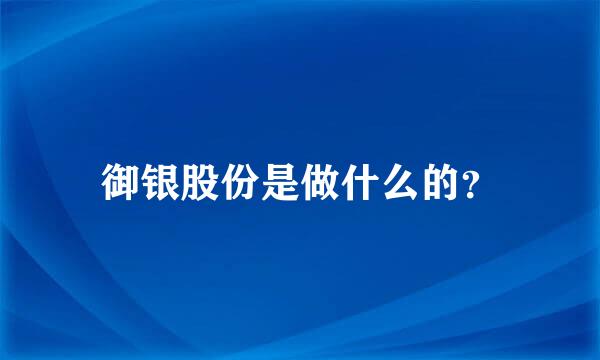 御银股份是做什么的?